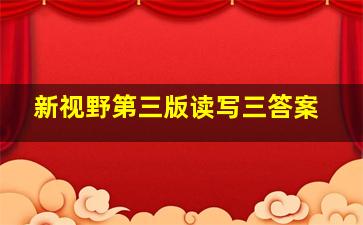 新视野第三版读写三答案